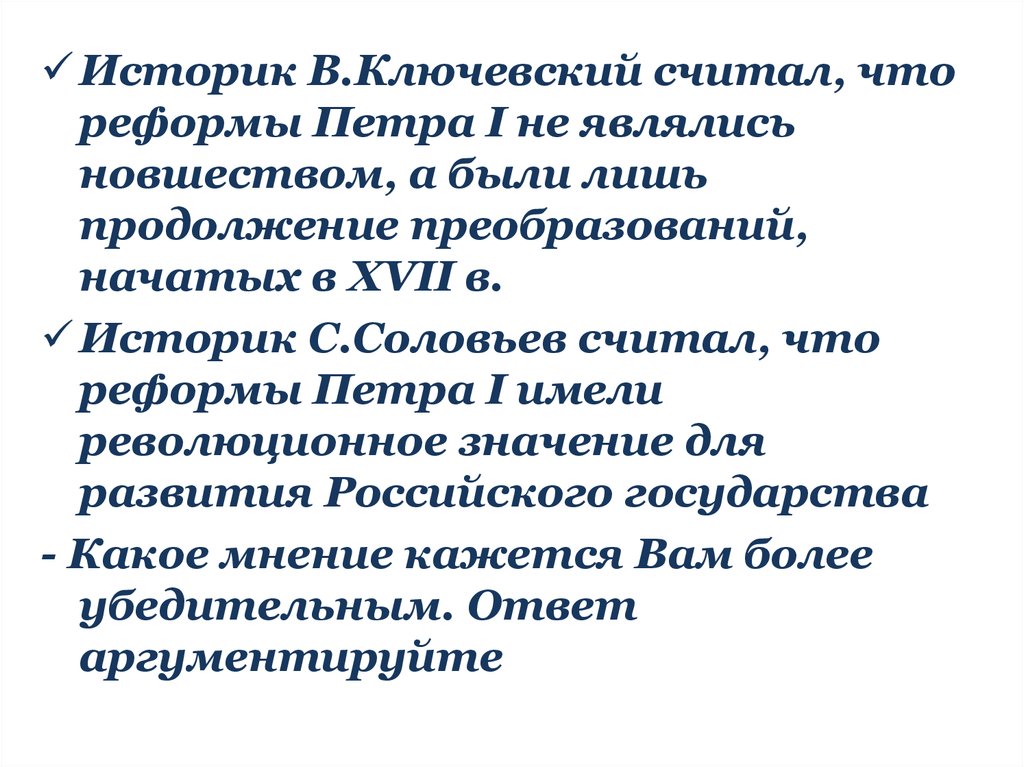 ✓ Историк В.Ключевский считал, что реформы Петра I не являлись новшеством, а были лишь продолжение преобразований, начатых в XVII в.

✓ Историк С.Соловьев считал, что реформы Петра I имели революционное значение для развития Российского государства

- Какое мнение кажется Вам более убедительным. Ответ аргументируйте